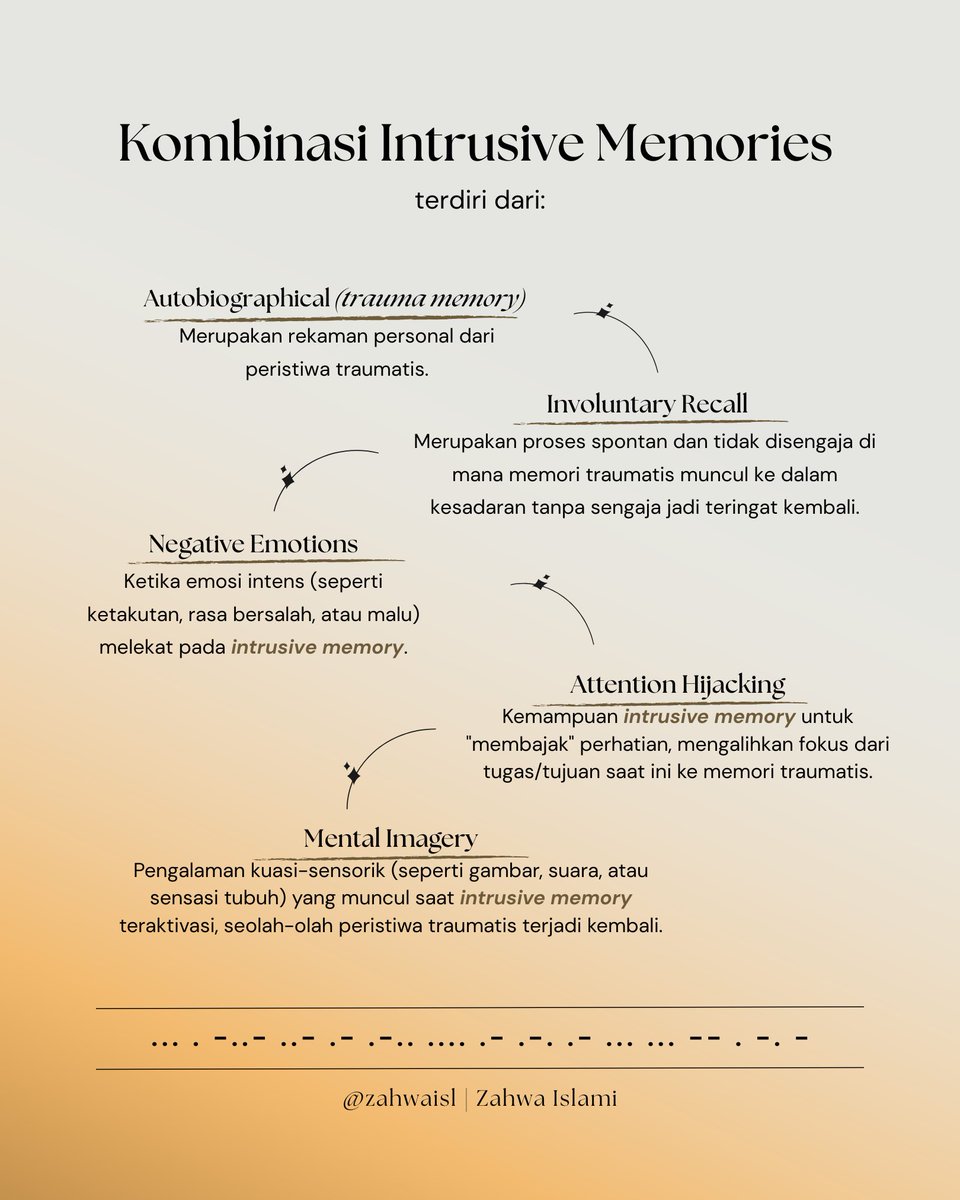 Kombinasi Intrusive Memories

terdiri dari:

Autobiographical (trauma memory)

Merupakan rekaman personal dari peristiwa traumatis.

Involuntary Recall

Merupakan proses spontan dan tidak disengaja di mana memori traumatis muncul ke dalam kesadaran tanpa sengaja jadi teringat kembali.

Negative Emotions

Ketika emosi intens (seperti ketakutan, rasa bersalah, atau malu) melekat pada intrusive memory.

Attention Hijacking

Kemampuan intrusive memory untuk "membajak" perhatian, mengalihkan fokus dari tugas/tujuan saat ini ke memori traumatis.

Mental Imagery

Pengalaman kuasi-sensorik (seperti gambar, suara, atau sensasi tubuh) yang muncul saat intrusive memory teraktivasi, seolah-olah peristiwa traumatis terjadi kembali.

... . -..- ..- .- .-.. .... .- .-. .- ... ... -- . -. -

@zahwaisl | Zahwa Islami